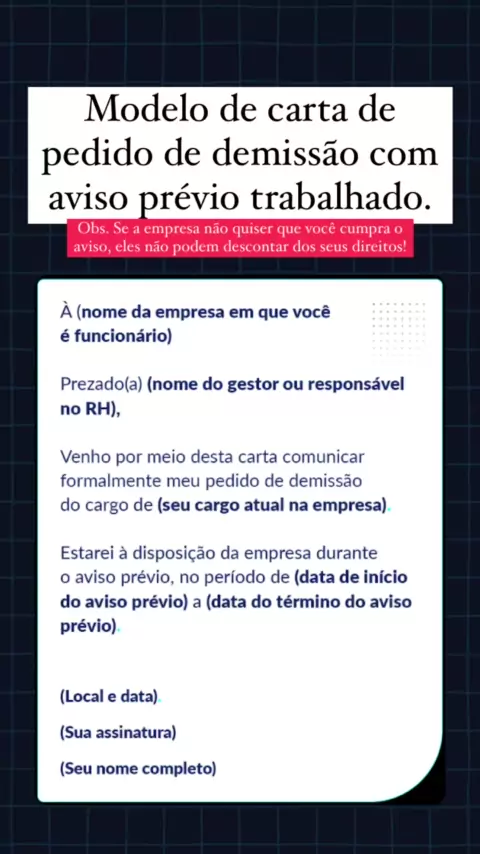 Modelo de carta de pedido de demissão com aviso prévio trabalhado.

Obs. Se a empresa não quiser que você cumpra o aviso, eles não podem descontar dos seus direitos!

À (nome da empresa em que você é funcionário)

Prezado(a) (nome do gestor ou responsável no RH),

Venho por meio desta carta comunicar formalmente meu pedido de demissão do cargo de (seu cargo atual na empresa).

Estarei à disposição da empresa durante o aviso prévio, no período de (data de início do aviso prévio) a (data do término do aviso prévio).

(Local e data).

(Sua assinatura)

(Seu nome completo)